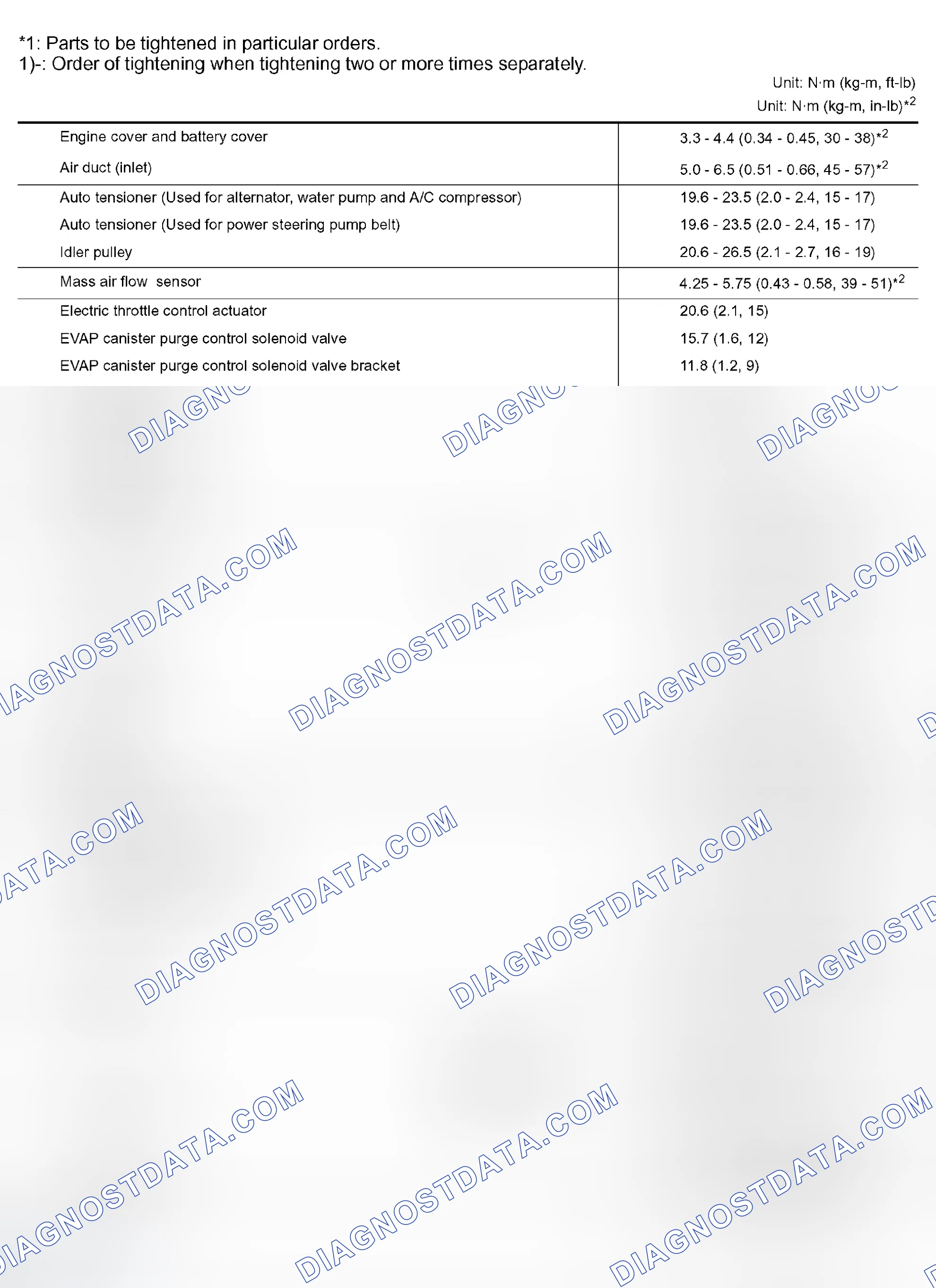 *1: Parts to be tightened in particular orders.
1)-: Order of tightening when tightening two or more times separately.

Unit: N·m (kg-m, ft-lb)
Unit: N·m (kg-m, in-lb)$^{*2}$

| Engine cover and battery cover | 3.3 - 4.4 (0.34 - 0.45, 30 - 38)$^{*2}$ |
|---|---|
| Air duct (inlet) | 5.0 - 6.5 (0.51 - 0.66, 45 - 57)$^{*2}$ |
| Auto tensioner (Used for alternator, water pump and A/C compressor) | 19.6 - 23.5 (2.0 - 2.4, 15 - 17) |
| Auto tensioner (Used for power steering pump belt) | 19.6 - 23.5 (2.0 - 2.4, 15 - 17) |
| Idler pulley | 20.6 - 26.5 (2.1 - 2.7, 16 - 19) |
| Mass air flow  sensor | 4.25 - 5.75 (0.43 - 0.58, 39 - 51)$^{*2}$ |
| Electric throttle control actuator | 20.6 (2.1, 15) |
| EVAP canister purge control solenoid valve | 15.7 (1.6, 12) |
| EVAP canister purge control solenoid valve bracket | 11.8 (1.2, 9) |

DIAGNOSTDATA.COM